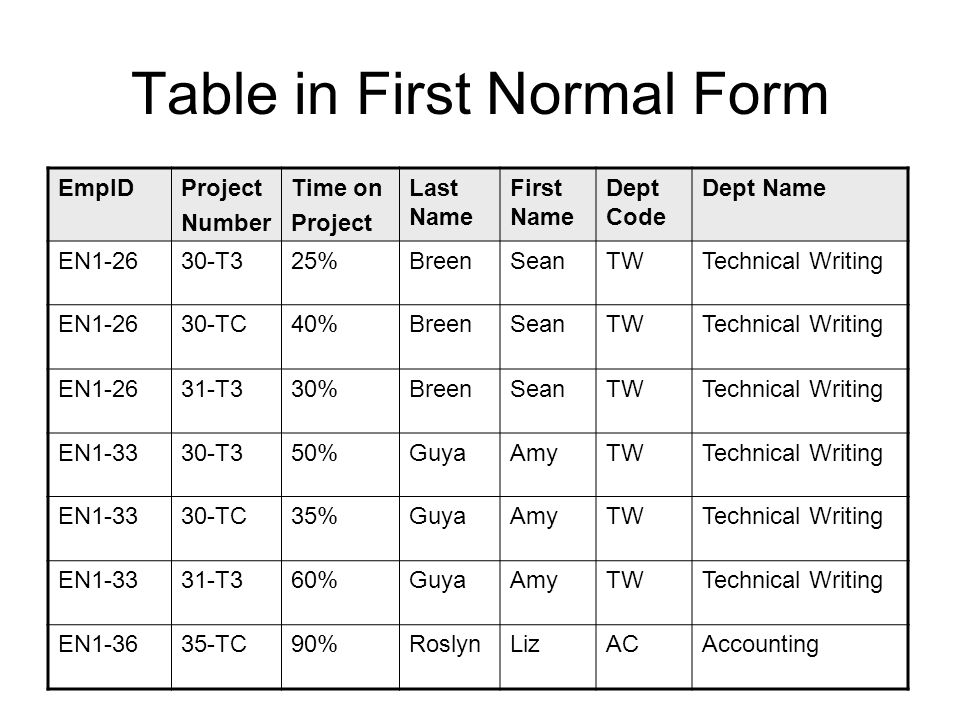 Table in First Normal Form

| EmpID | Project Number | Time on Project | Last Name | First Name | Dept Code | Dept Name |
|---|---|---|---|---|---|---|
| EN1-26 | 30-T3 | 25% | Breen | Sean | TW | Technical Writing |
| EN1-26 | 30-TC | 40% | Breen | Sean | TW | Technical Writing |
| EN1-26 | 31-T3 | 30% | Breen | Sean | TW | Technical Writing |
| EN1-33 | 30-T3 | 50% | Guya | Amy | TW | Technical Writing |
| EN1-33 | 30-TC | 35% | Guya | Amy | TW | Technical Writing |
| EN1-33 | 31-T3 | 60% | Guya | Amy | TW | Technical Writing |
| EN1-36 | 35-TC | 90% | Roslyn | Liz | AC | Accounting |